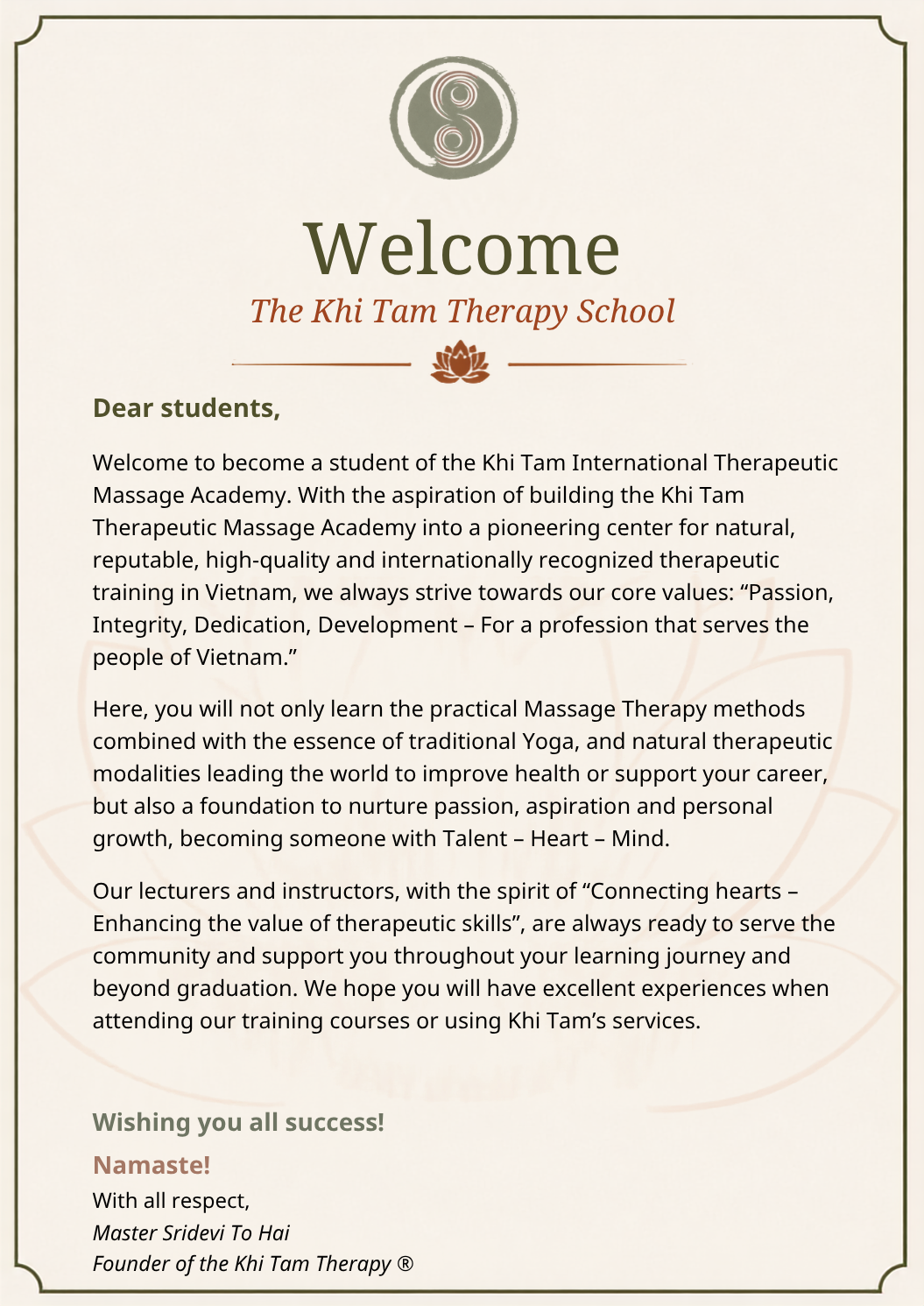 Welcome

The Khi Tam Therapy School

Dear students,

Welcome to become a student of the Khi Tam International Therapeutic Massage Academy. With the aspiration of building the Khi Tam Therapeutic Massage Academy into a pioneering center for natural, reputable, high-quality and internationally recognized therapeutic training in Vietnam, we always strive towards our core values: “Passion, Integrity, Dedication, Development – For a profession that serves the people of Vietnam.”

Here, you will not only learn the practical Massage Therapy methods combined with the essence of traditional Yoga, and natural therapeutic modalities leading the world to improve health or support your career, but also a foundation to nurture passion, aspiration and personal growth, becoming someone with Talent – Heart – Mind.

Our lecturers and instructors, with the spirit of “Connecting hearts – Enhancing the value of therapeutic skills”, are always ready to serve the community and support you throughout your learning journey and beyond graduation. We hope you will have excellent experiences when attending our training courses or using Khi Tam’s services.

Wishing you all success!

Namaste!

With all respect,
Master Sridevi To Hai
Founder of the Khi Tam Therapy ®